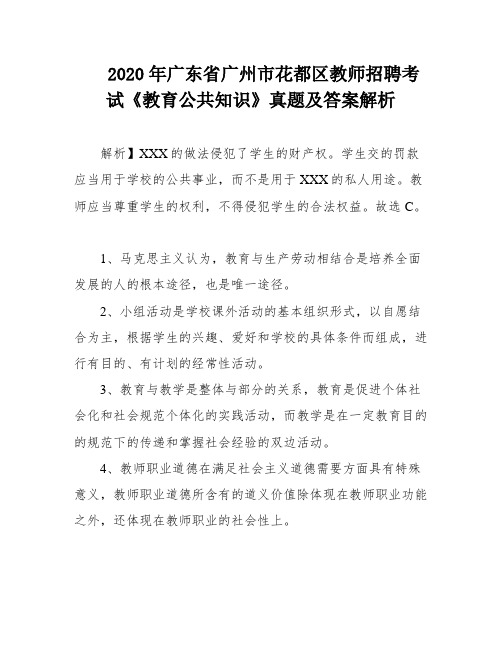 2020 年广东省广州市花都区教师招聘考试《教育公共知识》真题及答案解析

解析】XXX 的做法侵犯了学生的财产权。学生交的罚款应当用于学校的公共事业，而不是用于 XXX 的私人用途。教师应当尊重学生的权利，不得侵犯学生的合法权益。故选 C。

1、马克思主义认为，教育与生产劳动相结合是培养全面发展的人的根本途径，也是唯一途径。

2、小组活动是学校课外活动的基本组织形式，以自愿结合为主，根据学生的兴趣、爱好和学校的具体条件而组成，进行有目的、有计划的经常性活动。

3、教育与教学是整体与部分的关系，教育是促进个体社会化和社会规范个体化的实践活动，而教学是在一定教育目的的规范下的传递和掌握社会经验的双边活动。

4、教师职业道德在满足社会主义道德需要方面具有特殊意义，教师职业道德所含有的道义价值除体现在教师职业功能之外，还体现在教师职业的社会性上。